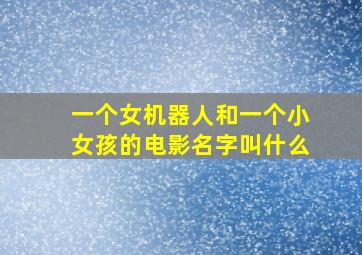 一个女机器人和一个小女孩的电影名字叫什么